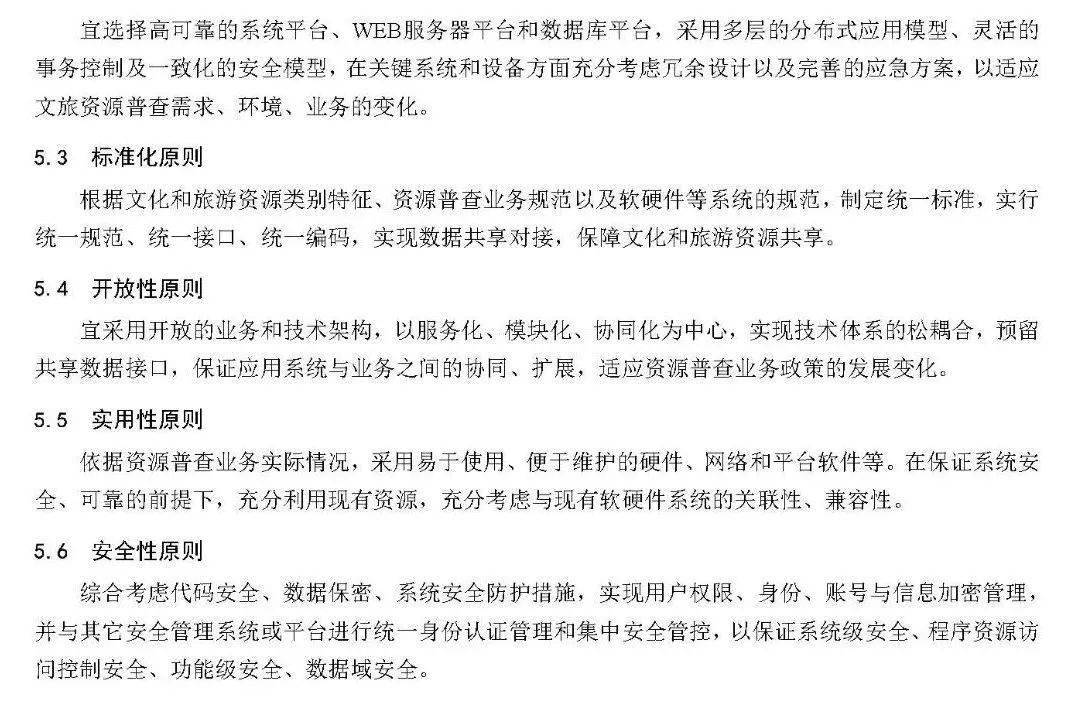 宜选择高可靠的系统平台、WEB服务器平台和数据库平台，采用多层的分布式应用模型、灵活的事务控制及一致化的安全模型，在关键系统和设备方面充分考虑冗余设计以及完善的应急方案，以适应文旅资源普查需求、环境、业务的变化。

5.3 标准化原则

根据文化和旅游资源类别特征、资源普查业务规范以及软硬件等系统的规范，制定统一标准，实行统一规范、统一接口、统一编码，实现数据共享对接，保障文化和旅游资源共享。

5.4 开放性原则

宜采用开放的业务和技术架构，以服务化、模块化、协同化为中心，实现技术体系的松耦合，预留共享数据接口，保证应用系统与业务之间的协同、扩展，适应资源普查业务政策的发展变化。

5.5 实用性原则

依据资源普查业务实际情况，采用易于使用、便于维护的硬件、网络和平台软件等。在保证系统安全、可靠的前提下，充分利用现有资源，充分考虑与现有软硬件系统的关联性、兼容性。

5.6 安全性原则

综合考虑代码安全、数据保密、系统安全防护措施，实现用户权限、身份、账号与信息加密管理，并与其它安全管理系统或平台进行统一身份认证管理和集中安全管控，以保证系统级安全、程序资源访问控制安全、功能级安全、数据域安全。